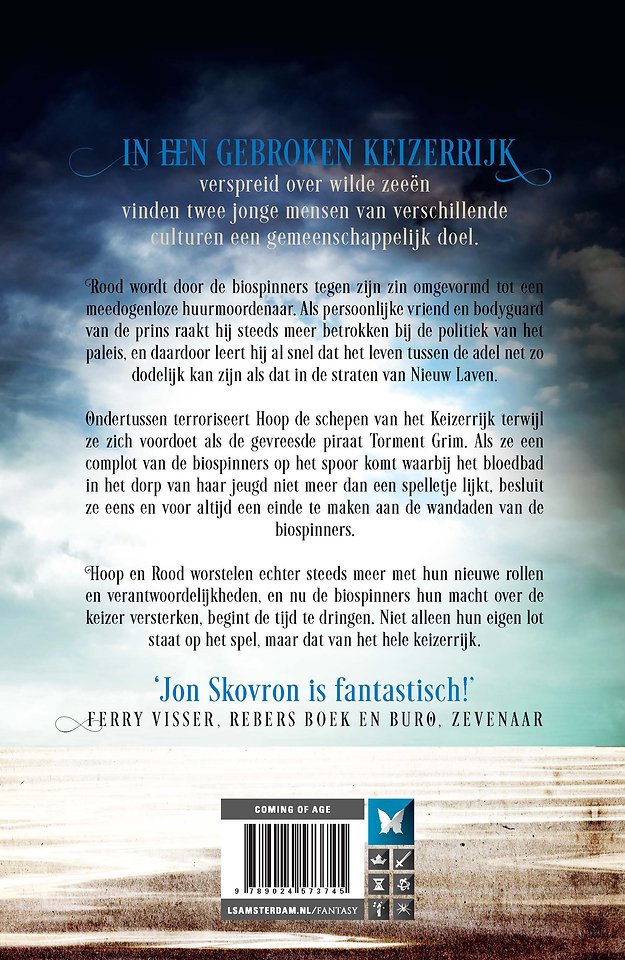 IN EEN GEBROKEN KEIZERRIJK
verspreid over wilde zeeën
vinden twee jonge mensen van verschillende
culturen een gemeenschappelijk doel.

Rood wordt door de biospinners tegen zijn zin omgevormd tot een meedogenloze huurmoordenaar. Als persoonlijke vriend en bodyguard van de prins raakt hij steeds meer betrokken bij de politiek van het paleis, en daardoor leert hij al snel dat het leven tussen de adel net zo dodelijk kan zijn als dat in de straten van Nieuw Laven.

Ondertussen terroriseert Hoop de schepen van het Keizerrijk terwijl ze zich voordoet als de gevreesde piraat Torment Grim. Als ze een complot van de biospinners op het spoor komt waarbij het bloedbad in het dorp van haar jeugd niet meer dan een spelletje lijkt, besluit ze eens en voor altijd een einde te maken aan de wandaden van de biospinners.

Hoop en Rood worstelen echter steeds meer met hun nieuwe rollen en verantwoordelijkheden, en nu de biospinners hun macht over de keizer versterken, begint de tijd te dringen. Niet alleen hun eigen lot staat op het spel, maar dat van het hele keizerrijk.

'Jon Skovron is fantastisch!'
FERRY VISSER, REBERS BOEK EN BURO, ZEVENAAR

COMING OF AGE
9 789024 573745
LSAMSTERDAM.NL/FANTASY